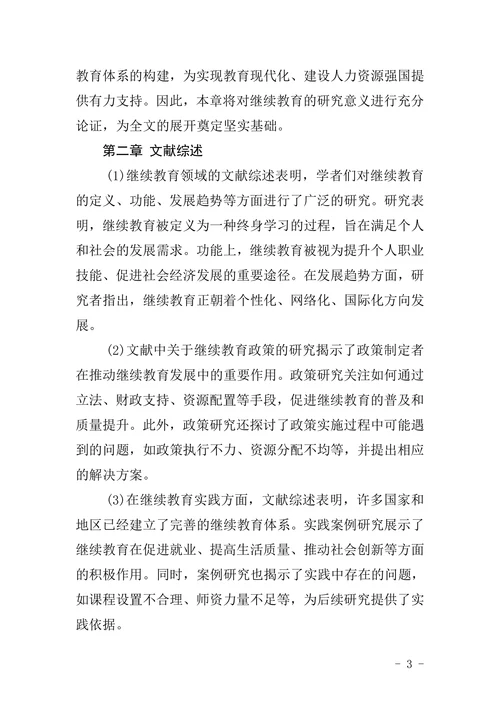 教育体系的构建，为实现教育现代化、建设人力资源强国提供有力支持。因此，本章将对继续教育的研究意义进行充分论证，为全文的展开奠定坚实基础。

第二章 文献综述

(1)继续教育领域的文献综述表明，学者们对继续教育的定义、功能、发展趋势等方面进行了广泛的研究。研究表明，继续教育被定义为一种终身学习的过程，旨在满足个人和社会的发展需求。功能上，继续教育被视为提升个人职业技能、促进社会经济发展的重要途径。在发展趋势方面，研究者指出，继续教育正朝着个性化、网络化、国际化方向发展。

(2)文献中关于继续教育政策的研究揭示了政策制定者在推动继续教育发展中的重要作用。政策研究关注如何通过立法、财政支持、资源配置等手段，促进继续教育的普及和质量提升。此外，政策研究还探讨了政策实施过程中可能遇到的问题，如政策执行不力、资源分配不均等，并提出相应的解决方案。

(3)在继续教育实践方面，文献综述表明，许多国家和地区已经建立了完善的继续教育体系。实践案例研究展示了继续教育在促进就业、提高生活质量、推动社会创新等方面的积极作用。同时，案例研究也揭示了实践中存在的问题，如课程设置不合理、师资力量不足等，为后续研究提供了实践依据。

- 3 -